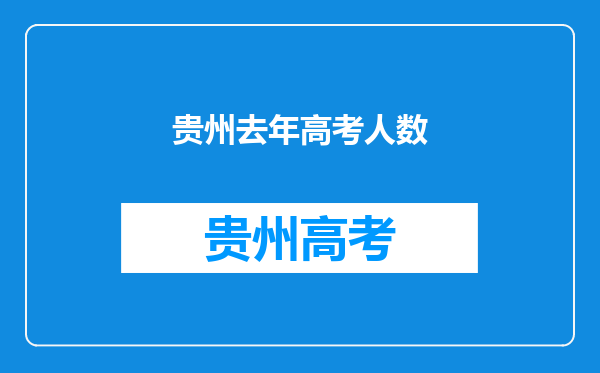 贵州去年高考人数

贵州高考